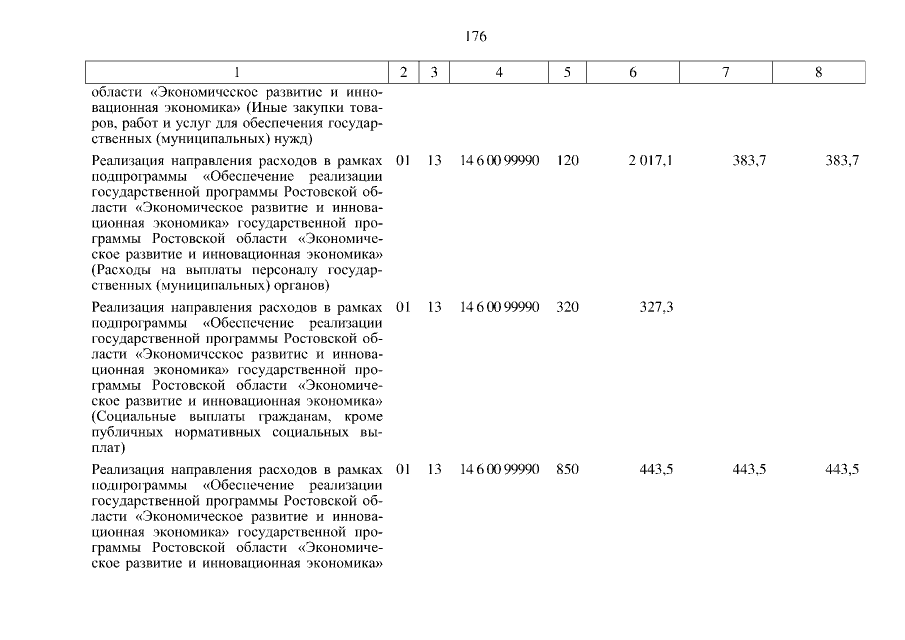 176

| 1 | 2 | 3 | 4 | 5 | 6 | 7 | 8 |
|---|---|---|---|---|---|---|---|
| области «Экономическое развитие и инновационная экономика» (Иные закупки товаров, работ и услуг для обеспечения государственных (муниципальных) нужд) | | | | | | | |
| Реализация направления расходов в рамках подпрограммы «Обеспечение реализации государственной программы Ростовской области «Экономическое развитие и инновационная экономика» государственной программы Ростовской области «Экономическое развитие и инновационная экономика» (Расходы на выплаты персоналу государственных (муниципальных) органов) | 01 | 13 | 14 6 00 99990 | 120 | 2 017,1 | 383,7 | 383,7 |
| Реализация направления расходов в рамках подпрограммы «Обеспечение реализации государственной программы Ростовской области «Экономическое развитие и инновационная экономика» государственной программы Ростовской области «Экономическое развитие и инновационная экономика» (Социальные выплаты гражданам, кроме публичных нормативных социальных выплат) | 01 | 13 | 14 6 00 99990 | 320 | 327,3 | | |
| Реализация направления расходов в рамках подпрограммы «Обеспечение реализации государственной программы Ростовской области «Экономическое развитие и инновационная экономика» государственной программы Ростовской области «Экономическое развитие и инновационная экономика» | 01 | 13 | 14 6 00 99990 | 850 | 443,5 | 443,5 | 443,5 |